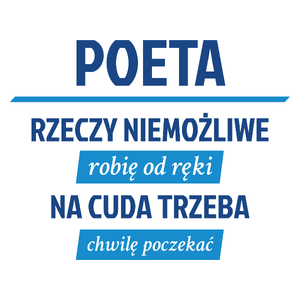 POETA

RZECZY NIEMOŻLIWE

robię od ręki

NA CUDA TRZEBA

chwilę poczekać